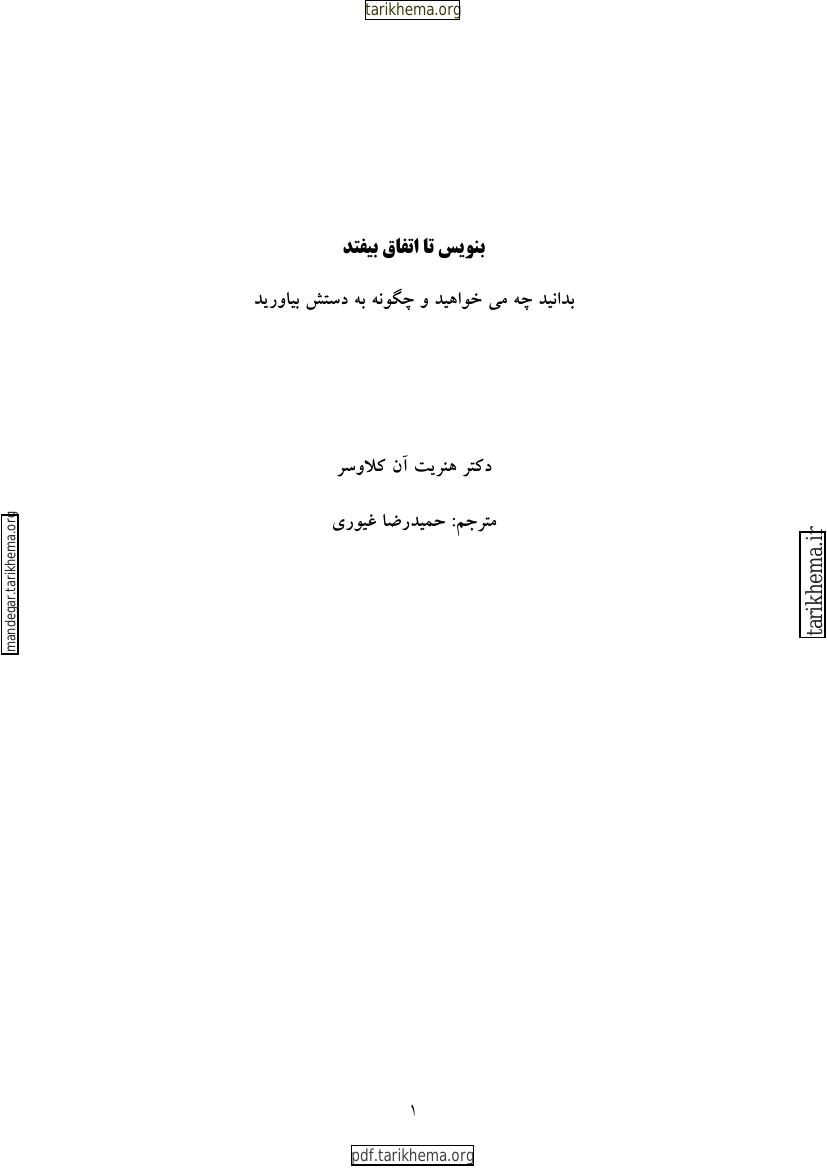 tarikhema.org

بنویس تا اتفاق بیفتد

بدانید چه می خواهید و چگونه به دستش بیاورید

دکتر هنریت آن کلاوسر

مترجم: حمیدرضا غیوری

mandegar.tarikhema.org

tarikhema.ir

۱

pdf.tarikhema.org